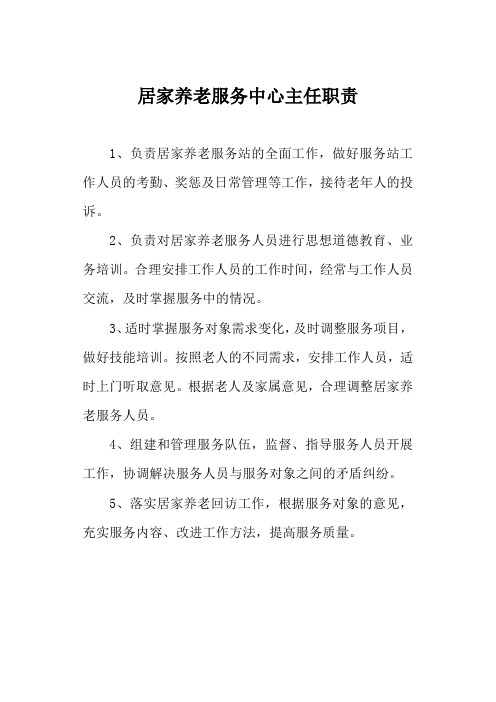 居家养老服务中心主任职责

1、负责居家养老服务站的全面工作，做好服务站工作人员的考勤、奖惩及日常管理等工作，接待老年人的投诉。

2、负责对居家养老服务人员进行思想道德教育、业务培训。合理安排工作人员的工作时间，经常与工作人员交流，及时掌握服务中的情况。

3、适时掌握服务对象需求变化，及时调整服务项目，做好技能培训。按照老人的不同需求，安排工作人员，适时上门听取意见。根据老人及家属意见，合理调整居家养老服务人员。

4、组建和管理服务队伍，监督、指导服务人员开展工作，协调解决服务人员与服务对象之间的矛盾纠纷。

5、落实居家养老回访工作，根据服务对象的意见，充实服务内容、改进工作方法，提高服务质量。